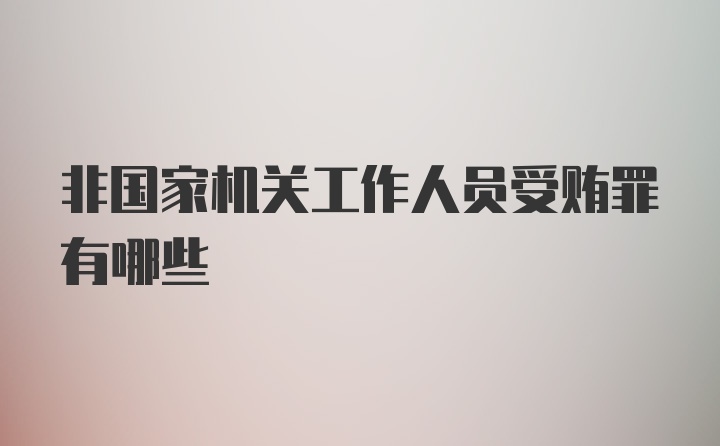 非国家机关工作人员受贿罪有哪些